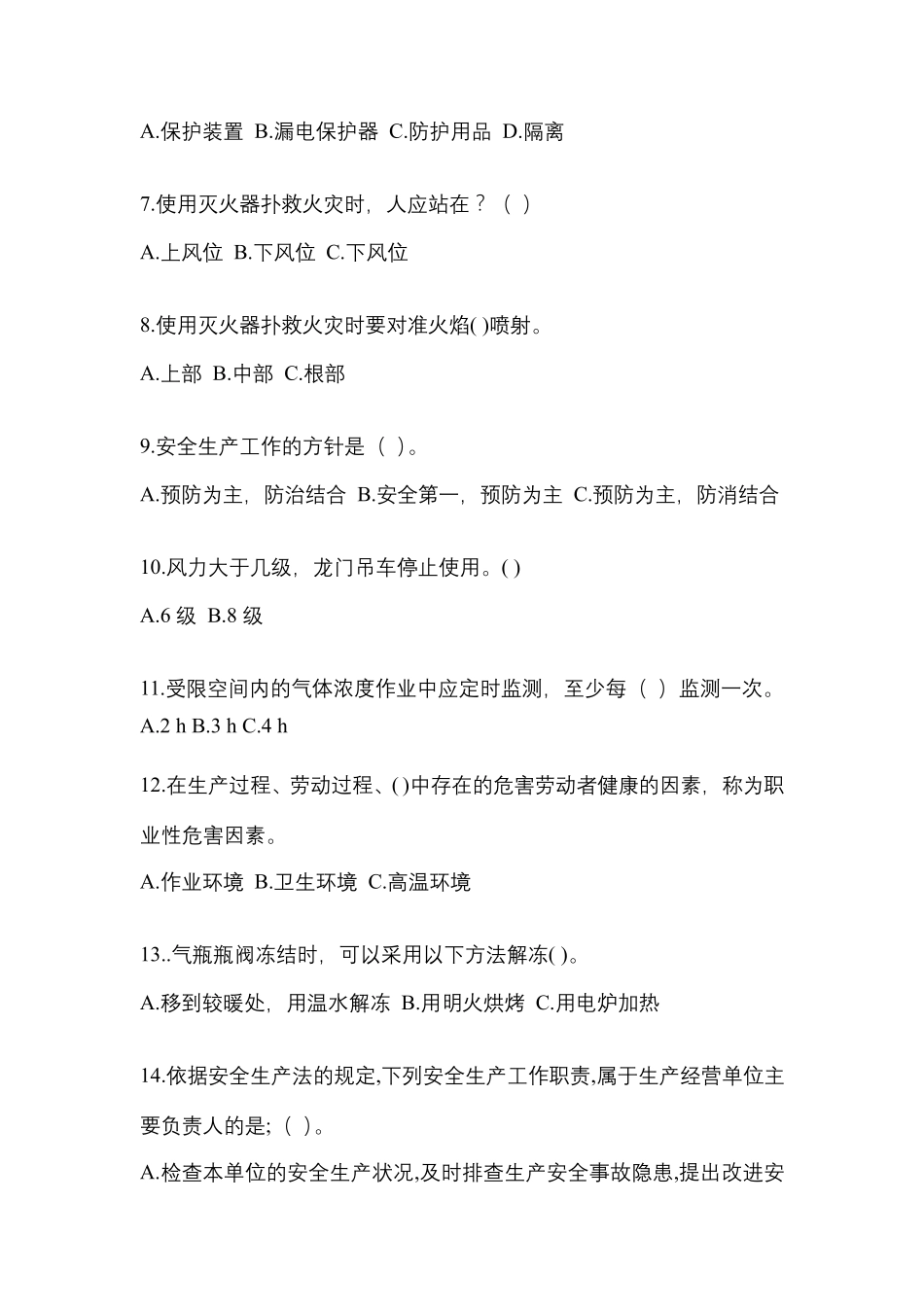 A.保护装置 B.漏电保护器 C.防护用品 D.隔离

7.使用灭火器扑救火灾时，人应站在？（ ）

A.上风位 B.下风位 C.下风位

8.使用灭火器扑救火灾时要对准火焰( )喷射。

A.上部 B.中部 C.根部

9.安全生产工作的方针是（ ）。

A.预防为主，防治结合 B.安全第一，预防为主 C.预防为主，防消结合

10.风力大于几级，龙门吊车停止使用。( )

A.6 级 B.8 级

11.受限空间内的气体浓度作业中应定时监测，至少每（ ）监测一次。
A.2 h B.3 h C.4 h

12.在生产过程、劳动过程、( )中存在的危害劳动者健康的因素，称为职业性危害因素。

A.作业环境 B.卫生环境 C.高温环境

13..气瓶瓶阀冻结时，可以采用以下方法解冻( )。

A.移到较暖处，用温水解冻 B.用明火烘烤 C.用电炉加热

14.依据安全生产法的规定,下列安全生产工作职责,属于生产经营单位主要负责人的是;（ ）。

A.检查本单位的安全生产状况,及时排查生产安全事故隐患,提出改进安